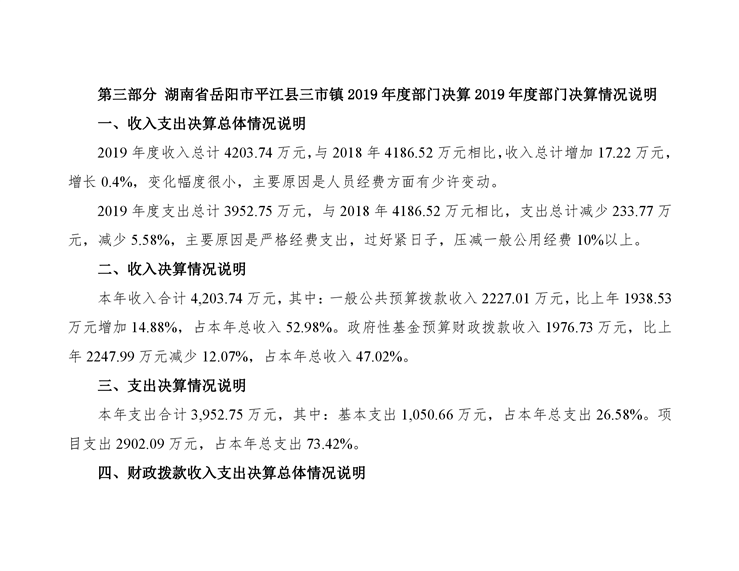 第三部分 湖南省岳阳市平江县三市镇 2019 年度部门决算 2019 年度部门决算情况说明

一、收入支出决算总体情况说明

2019 年度收入总计 4203.74 万元，与 2018 年 4186.52 万元相比，收入总计增加 17.22 万元，增长 0.4%，变化幅度很小，主要原因是人员经费方面有少许变动。

2019 年度支出总计 3952.75 万元，与 2018 年 4186.52 万元相比，支出总计减少 233.77 万元，减少 5.58%，主要原因是严格经费支出，过好紧日子，压减一般公用经费 10%以上。

二、收入决算情况说明

本年收入合计 4,203.74 万元，其中：一般公共预算拨款收入 2227.01 万元，比上年 1938.53 万元增加 14.88%，占本年总收入 52.98%。政府性基金预算财政拨款收入 1976.73 万元，比上年 2247.99 万元减少 12.07%，占本年总收入 47.02%。

三、支出决算情况说明

本年支出合计 3,952.75 万元，其中：基本支出 1,050.66 万元，占本年总支出 26.58%。项目支出 2902.09 万元，占本年总支出 73.42%。

四、财政拨款收入支出决算总体情况说明